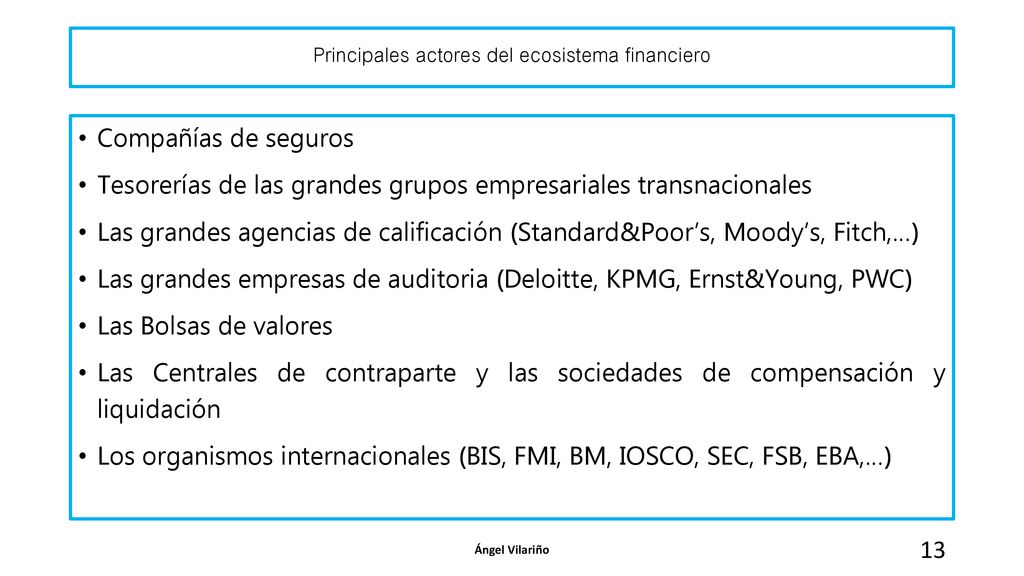 Principales actores del ecosistema financiero

• Compañías de seguros
• Tesorerías de las grandes grupos empresariales transnacionales
• Las grandes agencias de calificación (Standard&Poor's, Moody's, Fitch,…)
• Las grandes empresas de auditoria (Deloitte, KPMG, Ernst&Young, PWC)
• Las Bolsas de valores
• Las Centrales de contraparte y las sociedades de compensación y liquidación
• Los organismos internacionales (BIS, FMI, BM, IOSCO, SEC, FSB, EBA,…)

Ángel Vilariño

13